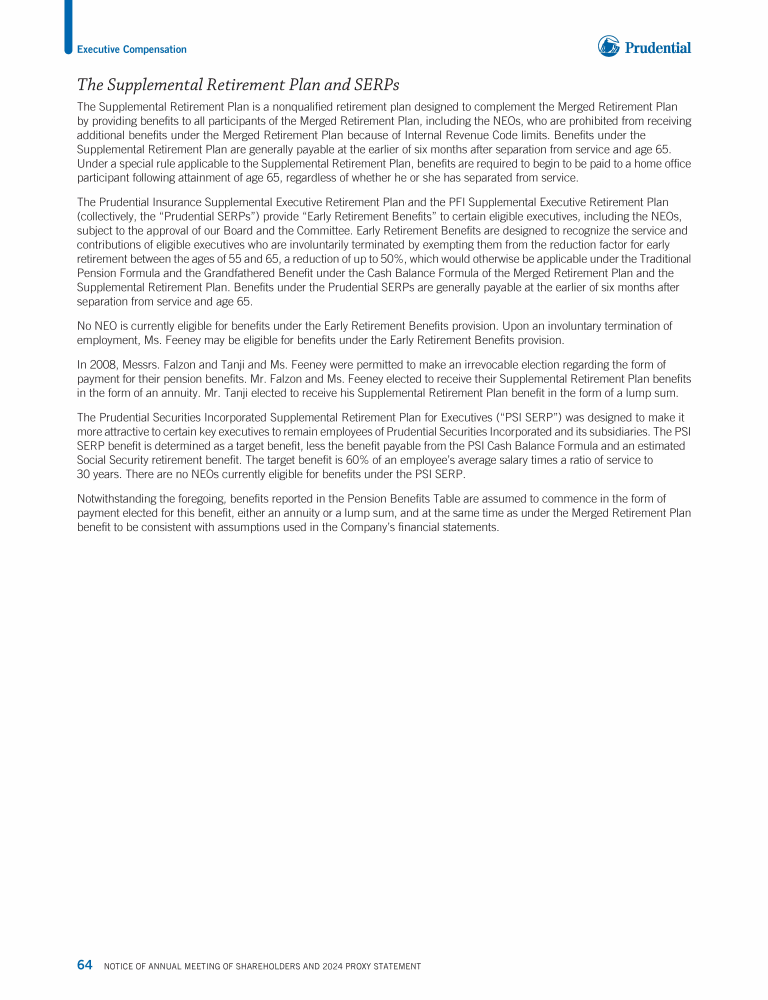 Executive Compensation

Prudential

The Supplemental Retirement Plan and SERPs

The Supplemental Retirement Plan is a nonqualified retirement plan designed to complement the Merged Retirement Plan by providing benefits to all participants of the Merged Retirement Plan, including the NEOs, who are prohibited from receiving additional benefits under the Merged Retirement Plan because of Internal Revenue Code limits. Benefits under the Supplemental Retirement Plan are generally payable at the earlier of six months after separation from service and age 65. Under a special rule applicable to the Supplemental Retirement Plan, benefits are required to begin to be paid to a home office participant following attainment of age 65, regardless of whether he or she has separated from service.

The Prudential Insurance Supplemental Executive Retirement Plan and the PFI Supplemental Executive Retirement Plan (collectively, the "Prudential SERPs") provide "Early Retirement Benefits" to certain eligible executives, including the NEOs, subject to the approval of our Board and the Committee. Early Retirement Benefits are designed to recognize the service and contributions of eligible executives who are involuntarily terminated by exempting them from the reduction factor for early retirement between the ages of 55 and 65, a reduction of up to 50%, which would otherwise be applicable under the Traditional Pension Formula and the Grandfathered Benefit under the Cash Balance Formula of the Merged Retirement Plan and the Supplemental Retirement Plan. Benefits under the Prudential SERPs are generally payable at the earlier of six months after separation from service and age 65.

No NEO is currently eligible for benefits under the Early Retirement Benefits provision. Upon an involuntary termination of employment, Ms. Feeney may be eligible for benefits under the Early Retirement Benefits provision.

In 2008, Messrs. Falzon and Tanji and Ms. Feeney were permitted to make an irrevocable election regarding the form of payment for their pension benefits. Mr. Falzon and Ms. Feeney elected to receive their Supplemental Retirement Plan benefits in the form of an annuity. Mr. Tanji elected to receive his Supplemental Retirement Plan benefit in the form of a lump sum.

The Prudential Securities Incorporated Supplemental Retirement Plan for Executives ("PSI SERP") was designed to make it more attractive to certain key executives to remain employees of Prudential Securities Incorporated and its subsidiaries. The PSI SERP benefit is determined as a target benefit, less the benefit payable from the PSI Cash Balance Formula and an estimated Social Security retirement benefit. The target benefit is 60% of an employee's average salary times a ratio of service to 30 years. There are no NEOs currently eligible for benefits under the PSI SERP.

Notwithstanding the foregoing, benefits reported in the Pension Benefits Table are assumed to commence in the form of payment elected for this benefit, either an annuity or a lump sum, and at the same time as under the Merged Retirement Plan benefit to be consistent with assumptions used in the Company's financial statements.

64 NOTICE OF ANNUAL MEETING OF SHAREHOLDERS AND 2024 PROXY STATEMENT